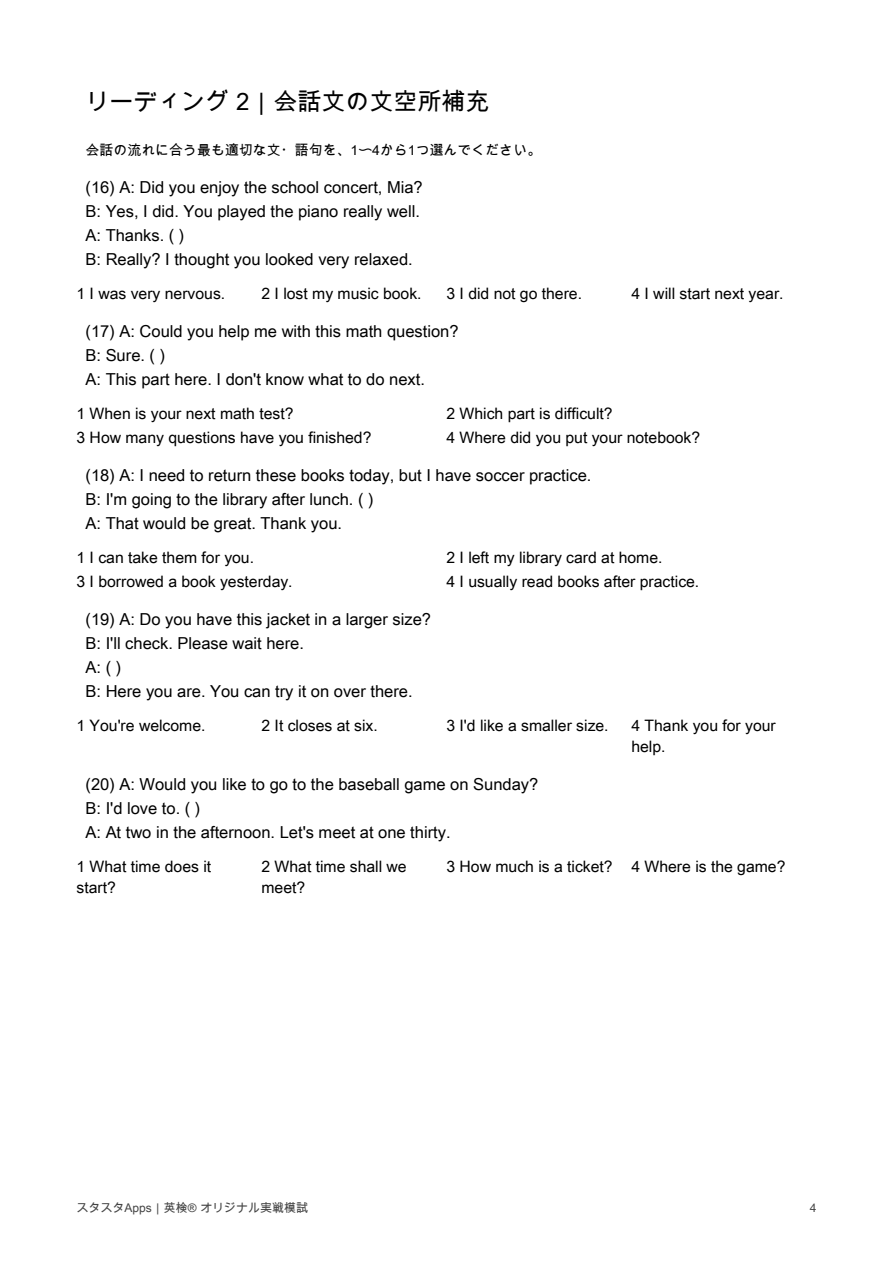 リーディング2 | 会話文の文空所補充

会話の流れに合う最も適切な文・語句を、1〜4から1つ選んでください。

(16) A: Did you enjoy the school concert, Mia?
B: Yes, I did. You played the piano really well.
A: Thanks. ( )
B: Really? I thought you looked very relaxed.

1 I was very nervous.  2 I lost my music book.  3 I did not go there.  4 I will start next year.

(17) A: Could you help me with this math question?
B: Sure. ( )
A: This part here. I don't know what to do next.

1 When is your next math test?  2 Which part is difficult?
3 How many questions have you finished?  4 Where did you put your notebook?

(18) A: I need to return these books today, but I have soccer practice.
B: I'm going to the library after lunch. ( )
A: That would be great. Thank you.

1 I can take them for you.  2 I left my library card at home.
3 I borrowed a book yesterday.  4 I usually read books after practice.

(19) A: Do you have this jacket in a larger size?
B: I'll check. Please wait here.
A: ( )
B: Here you are. You can try it on over there.

1 You're welcome.  2 It closes at six.  3 I'd like a smaller size.  4 Thank you for your help.

(20) A: Would you like to go to the baseball game on Sunday?
B: I'd love to. ( )
A: At two in the afternoon. Let's meet at one thirty.

1 What time does it start?  2 What time shall we meet?  3 How much is a ticket?  4 Where is the game?

スタスタApps | 英検® オリジナル実戦模試  4